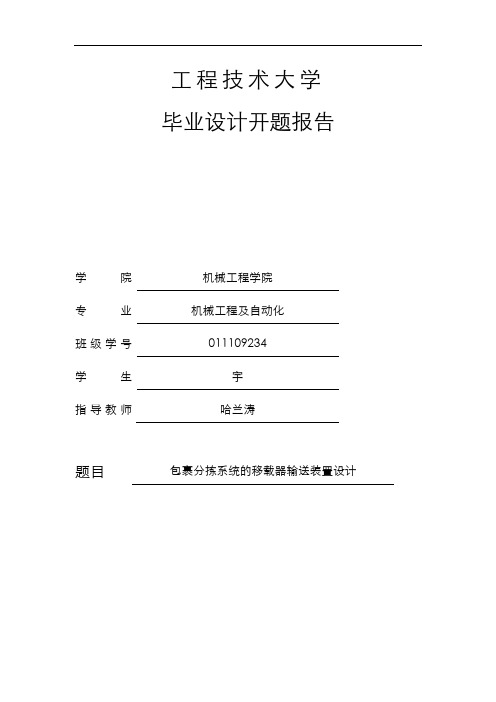 工程技术大学

毕业设计开题报告

学　　院　机械工程学院

专　　业　机械工程及自动化

班级学号　011109234

学　　生　宇

指导教师　哈兰涛

题目　包裹分拣系统的移载器输送装置设计